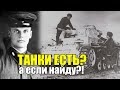 ТАНКИ ЕСТЬ?
а если найду?!